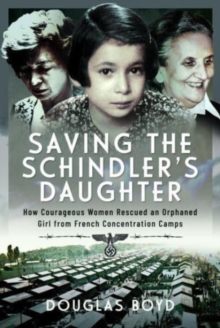 SAVING THE SCHINDLER'S DAUGHTER

How Courageous Women Rescued an Orphaned Girl from French Concentration Camps

DOUGLAS BOYD